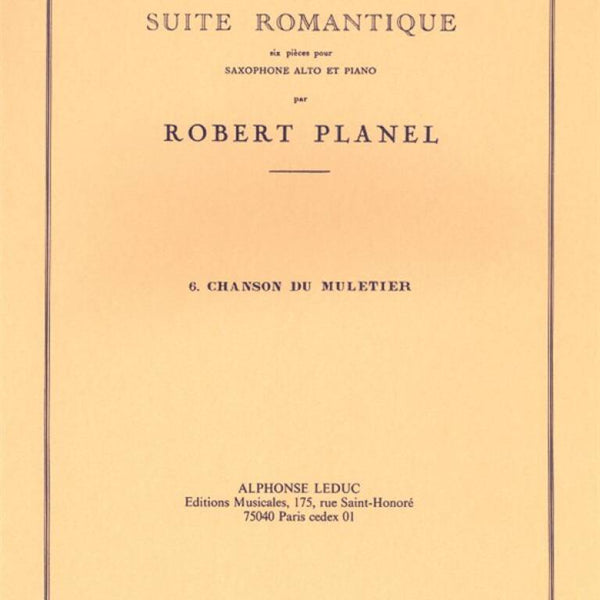 SUITE ROMANTIQUE

six pièces pour

SAXOPHONE ALTO ET PIANO

par

ROBERT PLANEL

6. CHANSON DU MULETIER

ALPHONSE LEDUC
Editions Musicales, 175, rue Saint-Honoré
75040 Paris cedex 01